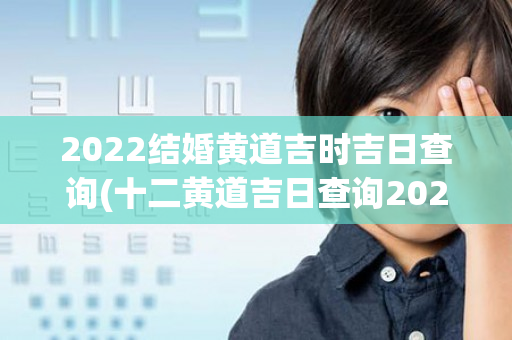 2022结婚黄道吉时吉日查询(十二黄道吉日查询202